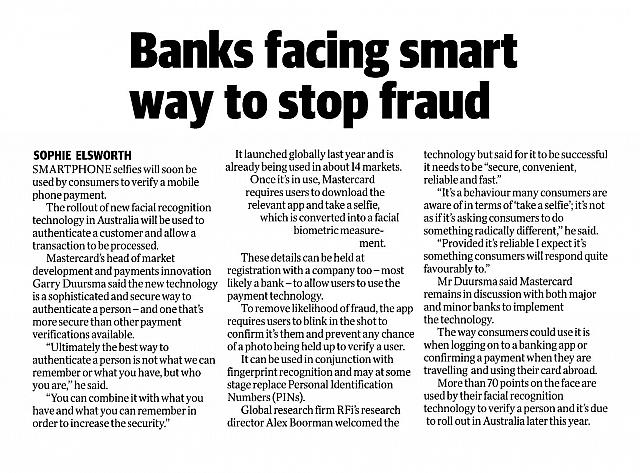 Banks facing smart way to stop fraud

SOPHIE ELSWORTH
SMARTPHONE selfies will soon be used by consumers to verify a mobile phone payment.

The rollout of new facial recognition technology in Australia will be used to authenticate a customer and allow a transaction to be processed.

Mastercard's head of market development and payments innovation Garry Duursma said the new technology is a sophisticated and secure way to authenticate a person – and one that's more secure than other payment verifications available.

"Ultimately the best way to authenticate a person is not what we can remember or what you have, but who you are," he said.

"You can combine it with what you have and what you can remember in order to increase the security."

It launched globally last year and is already being used in about 14 markets.

Once it's in use, Mastercard requires users to download the relevant app and take a selfie, which is converted into a facial biometric measurement.

These details can be held at registration with a company too – most likely a bank – to allow users to use the payment technology.

To remove likelihood of fraud, the app requires users to blink in the shot to confirm it's them and prevent any chance of a photo being held up to verify a user.

It can be used in conjunction with fingerprint recognition and may at some stage replace Personal Identification Numbers (PINs).

Global research firm RFi's research director Alex Boorman welcomed the technology but said for it to be successful it needs to be "secure, convenient, reliable and fast."

"It's a behaviour many consumers are aware of in terms of 'take a selfie'; it's not as if it's asking consumers to do something radically different," he said.

"Provided it's reliable I expect it's something consumers will respond quite favourably to."

Mr Duursma said Mastercard remains in discussion with both major and minor banks to implement the technology.

The way consumers could use it is when logging on to a banking app or confirming a payment when they are travelling and using their card abroad.

More than 70 points on the face are used by their facial recognition technology to verify a person and it's due to roll out in Australia later this year.